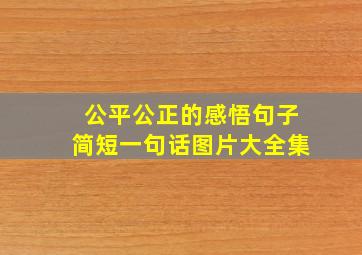 公平公正的感悟句子
简短一句话图片大全集